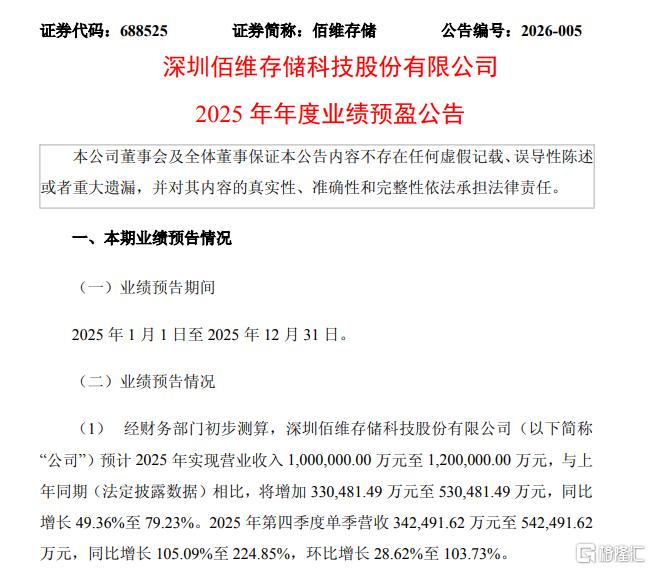 证券代码：688525　　证券简称：佰维存储　　公告编号：2026-005

深圳佰维存储科技股份有限公司

2025 年年度业绩预盈公告

本公司董事会及全体董事保证本公告内容不存在任何虚假记载、误导性陈述或者重大遗漏，并对其内容的真实性、准确性和完整性依法承担法律责任。

一、本期业绩预告情况

（一）业绩预告期间

2025 年 1 月 1 日至 2025 年 12 月 31 日。

（二）业绩预告情况

（1）　经财务部门初步测算，深圳佰维存储科技股份有限公司（以下简称“公司”）预计 2025 年实现营业收入 1,000,000.00 万元至 1,200,000.00 万元，与上年同期（法定披露数据）相比，将增加 330,481.49 万元至 530,481.49 万元，同比增长 49.36%至 79.23%。2025 年第四季度单季营收 342,491.62 万元至 542,491.62 万元，同比增长 105.09%至 224.85%，环比增长 28.62%至 103.73%。

格隆汇